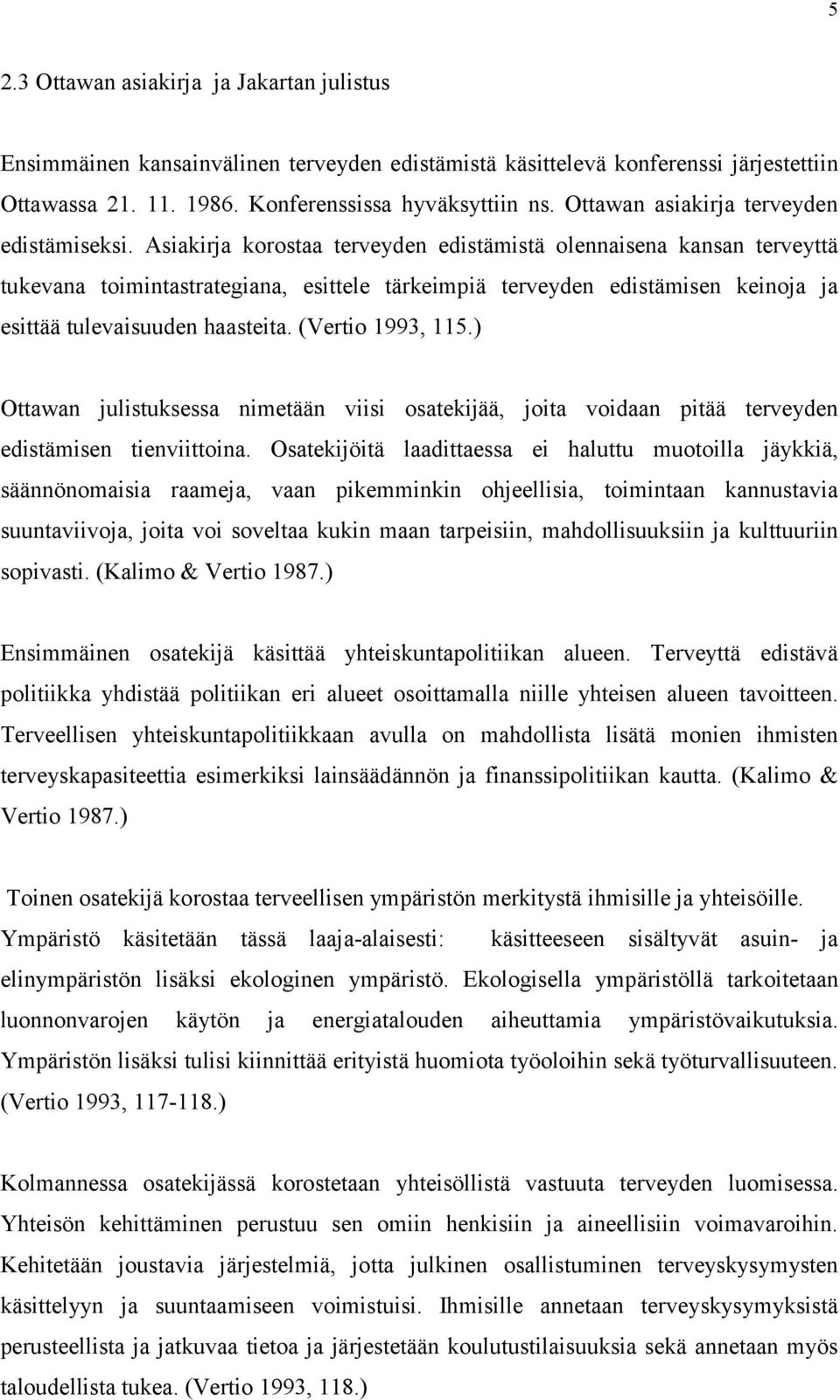 5

2.3 Ottawan asiakirja ja Jakartan julistus

Ensimmäinen kansainvälinen terveyden edistämistä käsittelevä konferenssi järjestettiin Ottawassa 21. 11. 1986. Konferenssissa hyväksyttiin ns. Ottawan asiakirja terveyden edistämiseksi. Asiakirja korostaa terveyden edistämistä olennaisena kansan terveyttä tukevana toimintastrategiana, esittele tärkeimpiä terveyden edistämisen keinoja ja esittää tulevaisuuden haasteita. (Vertio 1993, 115.)

Ottawan julistuksessa nimetään viisi osatekijää, joita voidaan pitää terveyden edistämisen tienviittoina. Osatekijöitä laadittaessa ei haluttu muotoilla jäykkiä, säännönomaisia raameja, vaan pikemminkin ohjeellisia, toimintaan kannustavia suuntaviivoja, joita voi soveltaa kukin maan tarpeisiin, mahdollisuuksiin ja kulttuuriin sopivasti. (Kalimo & Vertio 1987.)

Ensimmäinen osatekijä käsittää yhteiskuntapolitiikan alueen. Terveyttä edistävä politiikka yhdistää politiikan eri alueet osoittamalla niille yhteisen alueen tavoitteen. Terveellisen yhteiskuntapolitiikkaan avulla on mahdollista lisätä monien ihmisten terveyskapasiteettia esimerkiksi lainsäädännön ja finanssipolitiikan kautta. (Kalimo & Vertio 1987.)

Toinen osatekijä korostaa terveellisen ympäristön merkitystä ihmisille ja yhteisöille. Ympäristö käsitetään tässä laaja-alaisesti: käsitteeseen sisältyvät asuin- ja elinympäristön lisäksi ekologinen ympäristö. Ekologisella ympäristöllä tarkoitetaan luonnonvarojen käytön ja energiatalouden aiheuttamia ympäristövaikutuksia. Ympäristön lisäksi tulisi kiinnittää erityistä huomiota työoloihin sekä työturvallisuuteen. (Vertio 1993, 117-118.)

Kolmannessa osatekijässä korostetaan yhteisöllistä vastuuta terveyden luomisessa. Yhteisön kehittäminen perustuu sen omiin henkisiin ja aineellisiin voimavaroihin. Kehitetään joustavia järjestelmiä, jotta julkinen osallistuminen terveyskysymysten käsittelyyn ja suuntaamiseen voimistuisi. Ihmisille annetaan terveyskysymyksistä perusteellista ja jatkuvaa tietoa ja järjestetään koulutustilaisuuksia sekä annetaan myös taloudellista tukea. (Vertio 1993, 118.)